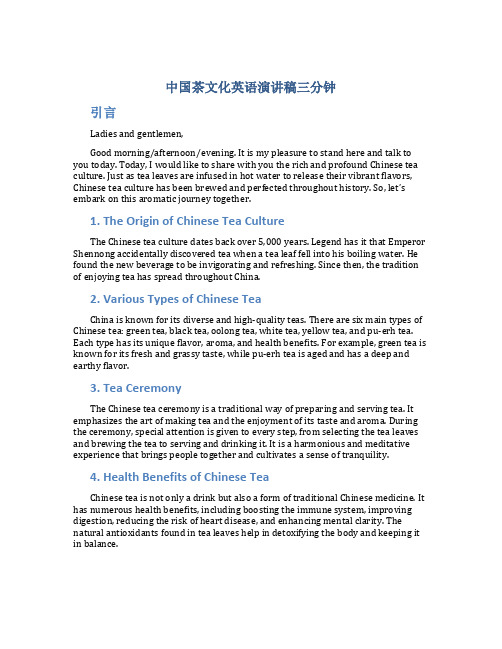 中国茶文化英语演讲稿三分钟

引言

Ladies and gentlemen,

Good morning/afternoon/evening. It is my pleasure to stand here and talk to you today. Today, I would like to share with you the rich and profound Chinese tea culture. Just as tea leaves are infused in hot water to release their vibrant flavors, Chinese tea culture has been brewed and perfected throughout history. So, let's embark on this aromatic journey together.

1. The Origin of Chinese Tea Culture

The Chinese tea culture dates back over 5,000 years. Legend has it that Emperor Shennong accidentally discovered tea when a tea leaf fell into his boiling water. He found the new beverage to be invigorating and refreshing. Since then, the tradition of enjoying tea has spread throughout China.

2. Various Types of Chinese Tea

China is known for its diverse and high-quality teas. There are six main types of Chinese tea: green tea, black tea, oolong tea, white tea, yellow tea, and pu-erh tea. Each type has its unique flavor, aroma, and health benefits. For example, green tea is known for its fresh and grassy taste, while pu-erh tea is aged and has a deep and earthy flavor.

3. Tea Ceremony

The Chinese tea ceremony is a traditional way of preparing and serving tea. It emphasizes the art of making tea and the enjoyment of its taste and aroma. During the ceremony, special attention is given to every step, from selecting the tea leaves and brewing the tea to serving and drinking it. It is a harmonious and meditative experience that brings people together and cultivates a sense of tranquility.

4. Health Benefits of Chinese Tea

Chinese tea is not only a drink but also a form of traditional Chinese medicine. It has numerous health benefits, including boosting the immune system, improving digestion, reducing the risk of heart disease, and enhancing mental clarity. The natural antioxidants found in tea leaves help in detoxifying the body and keeping it in balance.